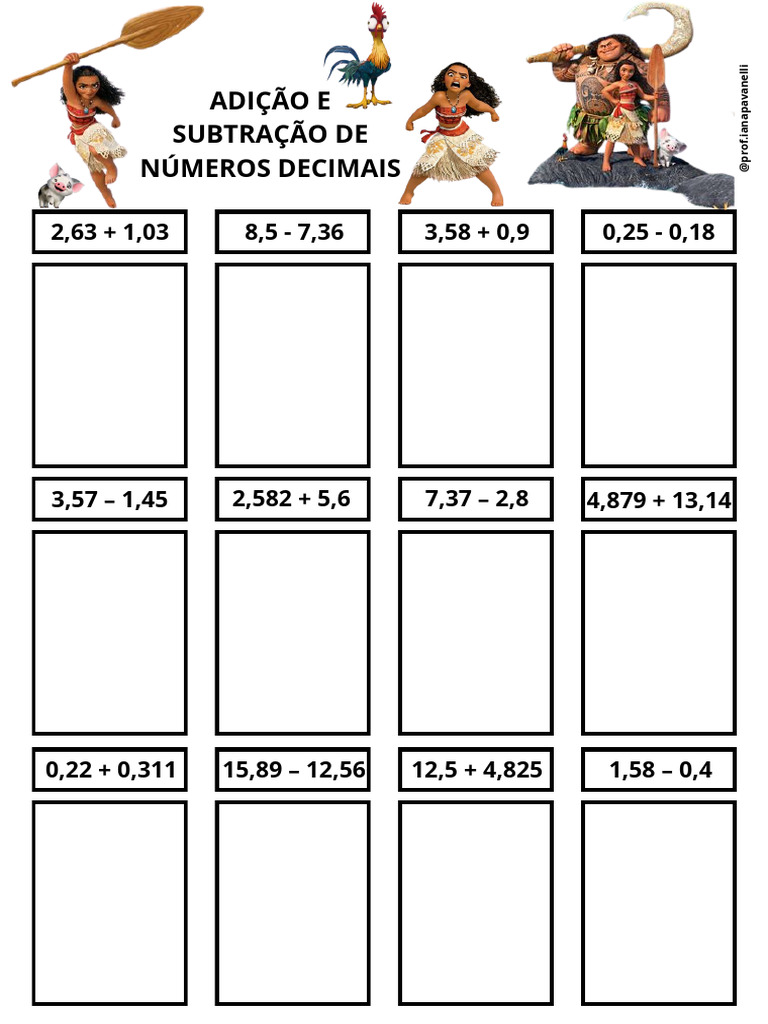 ADIÇÃO E SUBTRAÇÃO DE NÚMEROS DECIMAIS

@prof.ianapavanelli

2,63 + 1,03

8,5 - 7,36

3,58 + 0,9

0,25 - 0,18

3,57 – 1,45

2,582 + 5,6

7,37 – 2,8

4,879 + 13,14

0,22 + 0,311

15,89 – 12,56

12,5 + 4,825

1,58 – 0,4